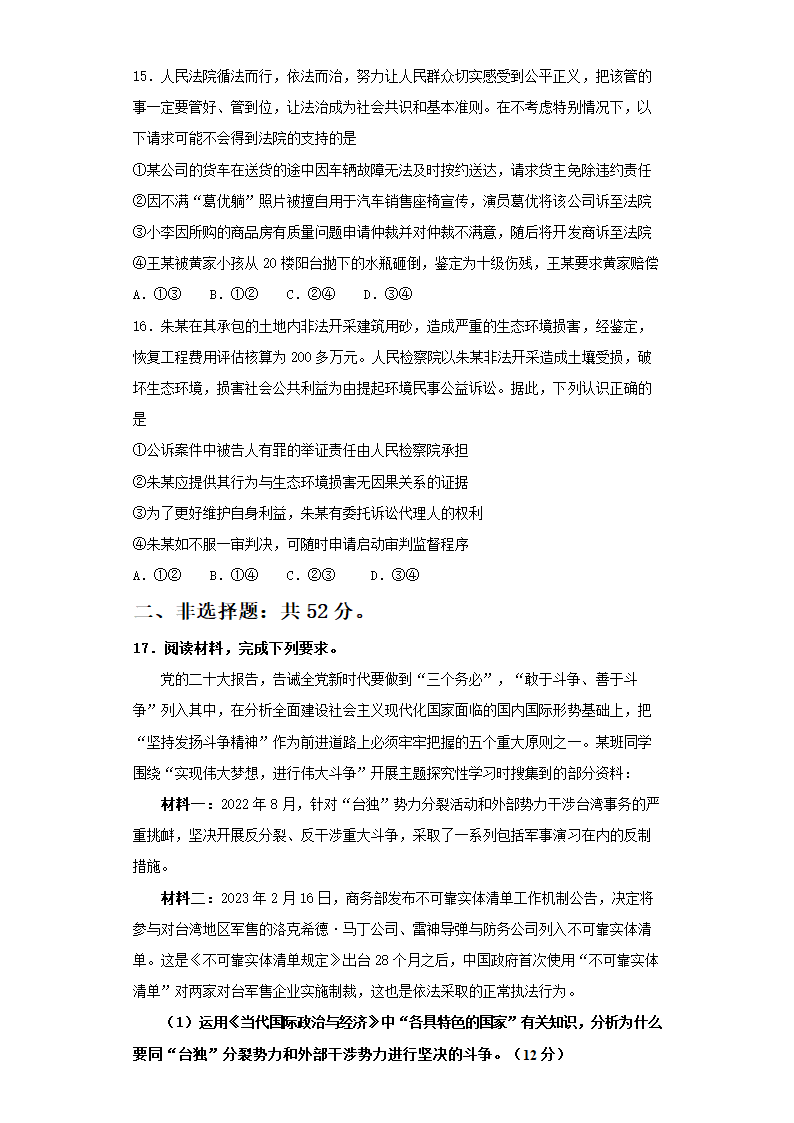 15．人民法院循法而行，依法而治，努力让人民群众切实感受到公平正义，把该管的事一定要管好、管到位，让法治成为社会共识和基本准则。在不考虑特别情况下，以下请求可能不会得到法院的支持的是

①某公司的货车在送货的途中因车辆故障无法及时按约送达，请求货主免除违约责任

②因不满“葛优躺”照片被擅自用于汽车销售座椅宣传，演员葛优将该公司诉至法院

③小李因所购的商品房有质量问题申请仲裁并对仲裁不满意，随后将开发商诉至法院

④王某被黄家小孩从 20 楼阳台抛下的水瓶砸倒，鉴定为十级伤残，王某要求黄家赔偿

A．①③　B．①②　C．②④　D．③④

16．朱某在其承包的土地内非法开采建筑用砂，造成严重的生态环境损害，经鉴定，恢复工程费用评估核算为 200 多万元。人民检察院以朱某非法开采造成土壤受损，破坏生态环境，损害社会公共利益为由提起环境民事公益诉讼。据此，下列认识正确的是

①公诉案件中被告人有罪的举证责任由人民检察院承担

②朱某应提供其行为与生态环境损害无因果关系的证据

③为了更好维护自身利益，朱某有委托诉讼代理人的权利

④朱某如不服一审判决，可随时申请启动审判监督程序

A．①②　B．①④　C．②③　D．③④

二、非选择题：共 52 分。

17．阅读材料，完成下列要求。

党的二十大报告，告诫全党新时代要做到“三个务必”，“敢于斗争、善于斗争”列入其中，在分析全面建设社会主义现代化国家面临的国内国际形势基础上，把“坚持发扬斗争精神”作为前进道路上必须牢牢把握的五个重大原则之一。某班同学围绕“实现伟大梦想，进行伟大斗争”开展主题探究性学习时搜集到的部分资料：

材料一：2022 年 8 月，针对“台独”势力分裂活动和外部势力干涉台湾事务的严重挑衅，坚决开展反分裂、反干涉重大斗争，采取了一系列包括军事演习在内的反制措施。

材料二：2023 年 2 月 16 日，商务部发布不可靠实体清单工作机制公告，决定将参与对台湾地区军售的洛克希德·马丁公司、雷神导弹与防务公司列入不可靠实体清单。这是《不可靠实体清单规定》出台 28 个月之后，中国政府首次使用“不可靠实体清单”对两家对台军售企业实施制裁，这也是依法采取的正常执法行为。

（1）运用《当代国际政治与经济》中“各具特色的国家”有关知识，分析为什么要同“台独”分裂势力和外部干涉势力进行坚决的斗争。（12 分）